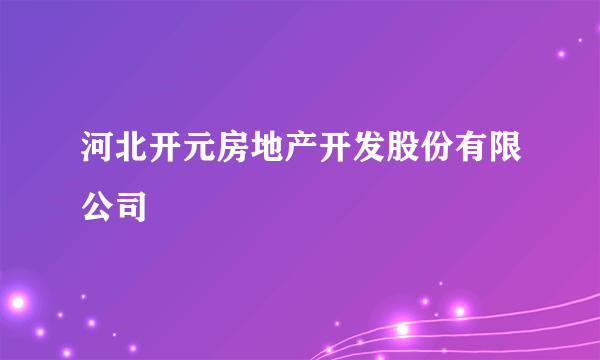 河北开元房地产开发股份有限公司